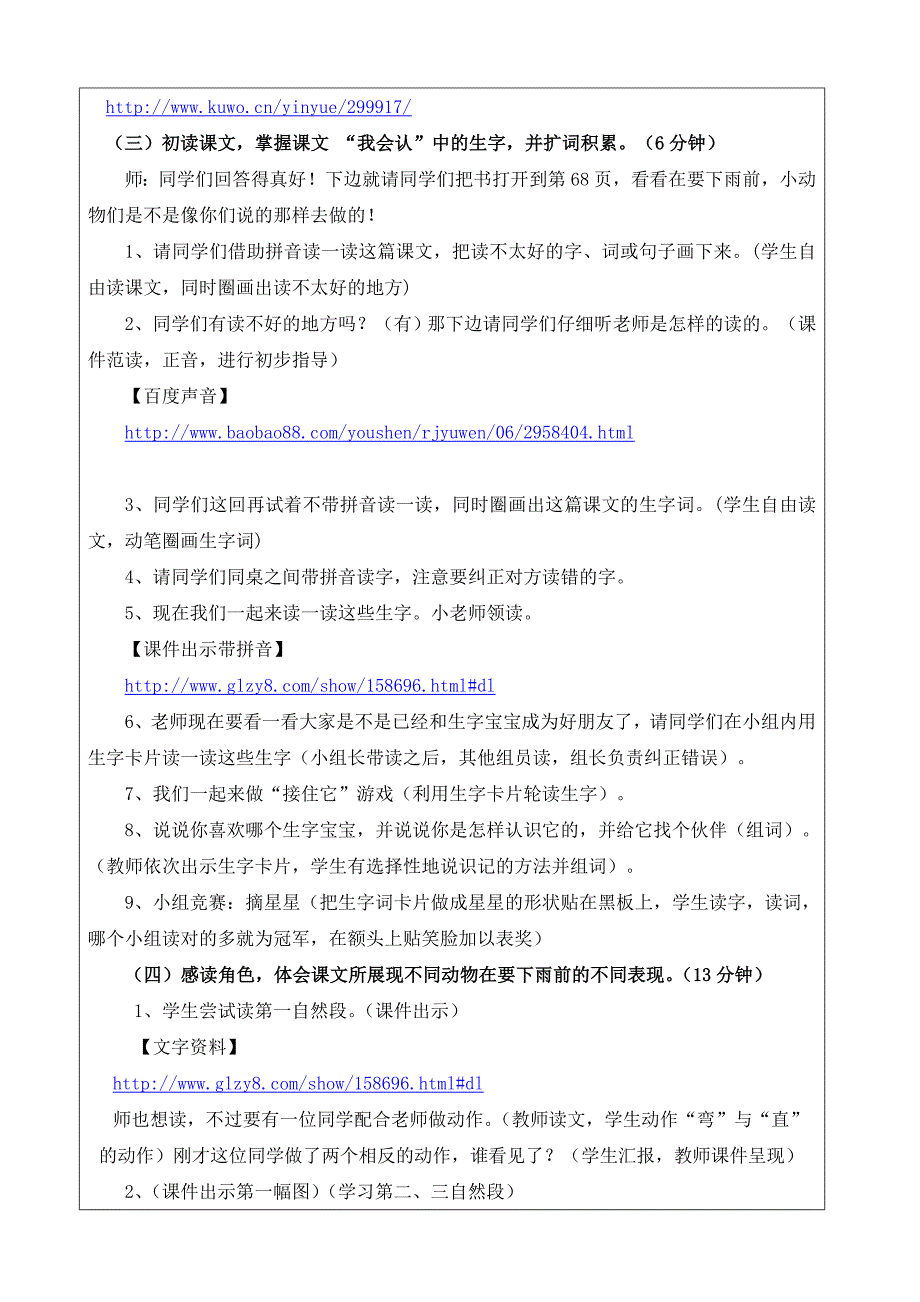 http://www.kuwo.cn/yinyue/299917/

（三）初读课文，掌握课文 “我会认”中的生字，并扩词积累。（6 分钟）

师：同学们回答得真好！下边就请同学们把书打开到第 68 页，看看在要下雨前，小动物们是不是像你们说的那样去做的！

1、请同学们借助拼音读一读这篇课文，把读不太好的字、词或句子画下来。（学生自由读课文，同时圈画出读不太好的地方）

2、同学们有读不好的地方吗？（有）那下边请同学们仔细听老师是怎样的读的。（课件范读，正音，进行初步指导）

【百度声音】

http://www.baobao88.com/youshen/rjyuwen/06/2958404.html

3、同学们这回再试着不带拼音读一读，同时圈画出这篇课文的生字词。（学生自由读文，动笔圈画生字词）

4、请同学们同桌之间带拼音读字，注意要纠正对方读错的字。

5、现在我们一起来读一读这些生字。小老师领读。

【课件出示带拼音】

http://www.glzy8.com/show/158696.html#dl

6、老师现在要看一看大家是不是已经和生字宝宝成为好朋友了，请同学们在小组内用生字卡片读一读这些生字（小组长带读之后，其他组员读，组长负责纠正错误）。

7、我们一起来做“接住它”游戏（利用生字卡片轮读生字）。

8、说说你喜欢哪个生字宝宝，并说说你是怎样认识它的，并给它找个伙伴（组词）。（教师依次出示生字卡片，学生有选择性地说识记的方法并组词）。

9、小组竞赛：摘星星（把生字词卡片做成星星的形状贴在黑板上，学生读字，读词，哪个小组读对的多就为冠军，在额头上贴笑脸加以表奖）

（四）感读角色，体会课文所展现不同动物在要下雨前的不同表现。（13 分钟）

1、学生尝试读第一自然段。（课件出示）

【文字资料】

http://www.glzy8.com/show/158696.html#dl

师也想读，不过要有一位同学配合老师做动作。（教师读文，学生动作“弯”与“直”的动作）刚才这位同学做了两个相反的动作，谁看见了？（学生汇报，教师课件呈现）

2、（课件出示第一幅图）（学习第二、三自然段）